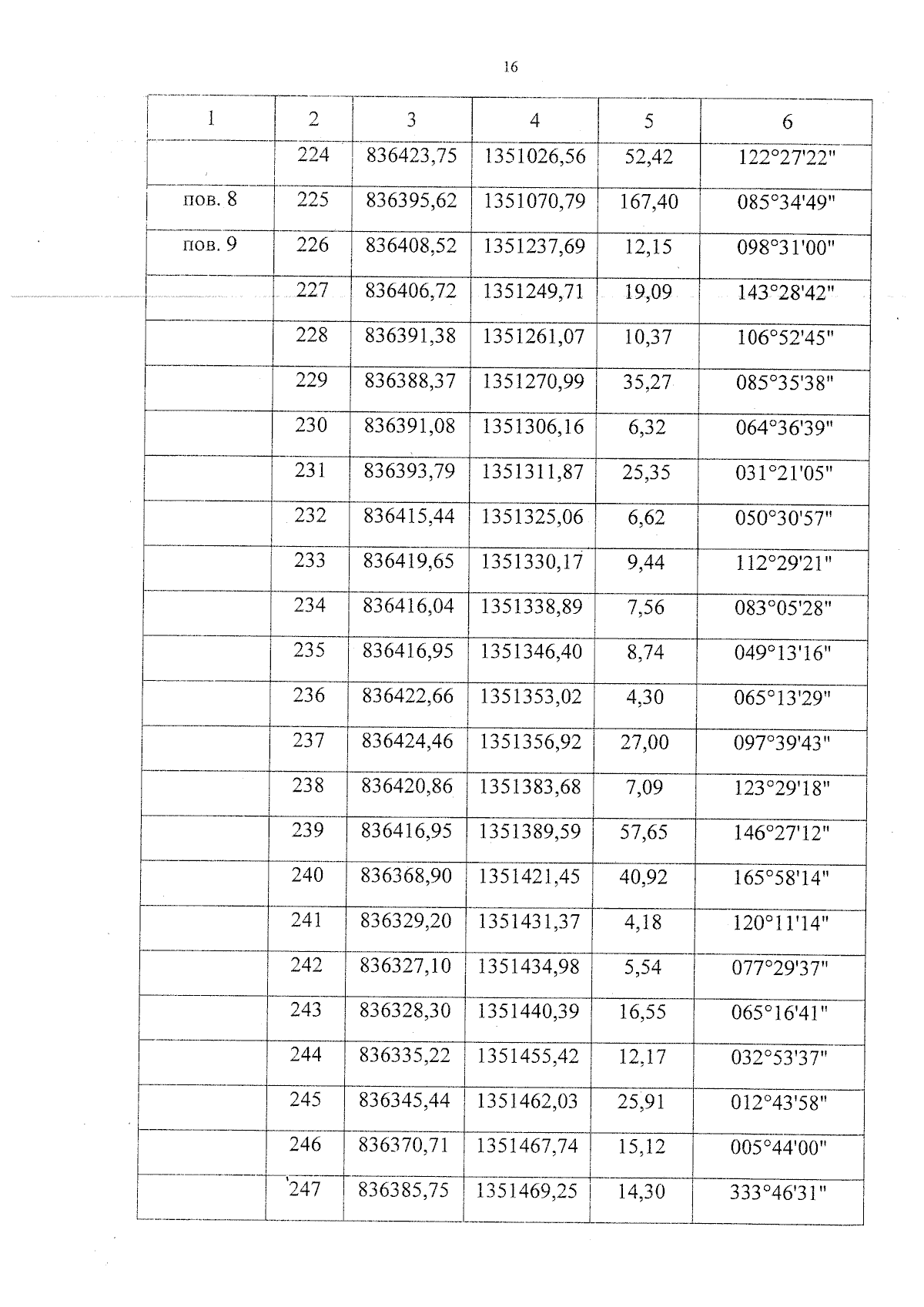 16

| 1 | 2 | 3 | 4 | 5 | 6 |
|---|---|---|---|---|---|
| | 224 | 836423,75 | 1351026,56 | 52,42 | 122°27'22" |
| пов. 8 | 225 | 836395,62 | 1351070,79 | 167,40 | 085°34'49" |
| пов. 9 | 226 | 836408,52 | 1351237,69 | 12,15 | 098°31'00" |
| | 227 | 836406,72 | 1351249,71 | 19,09 | 143°28'42" |
| | 228 | 836391,38 | 1351261,07 | 10,37 | 106°52'45" |
| | 229 | 836388,37 | 1351270,99 | 35,27 | 085°35'38" |
| | 230 | 836391,08 | 1351306,16 | 6,32 | 064°36'39" |
| | 231 | 836393,79 | 1351311,87 | 25,35 | 031°21'05" |
| | 232 | 836415,44 | 1351325,06 | 6,62 | 050°30'57" |
| | 233 | 836419,65 | 1351330,17 | 9,44 | 112°29'21" |
| | 234 | 836416,04 | 1351338,89 | 7,56 | 083°05'28" |
| | 235 | 836416,95 | 1351346,40 | 8,74 | 049°13'16" |
| | 236 | 836422,66 | 1351353,02 | 4,30 | 065°13'29" |
| | 237 | 836424,46 | 1351356,92 | 27,00 | 097°39'43" |
| | 238 | 836420,86 | 1351383,68 | 7,09 | 123°29'18" |
| | 239 | 836416,95 | 1351389,59 | 57,65 | 146°27'12" |
| | 240 | 836368,90 | 1351421,45 | 40,92 | 165°58'14" |
| | 241 | 836329,20 | 1351431,37 | 4,18 | 120°11'14" |
| | 242 | 836327,10 | 1351434,98 | 5,54 | 077°29'37" |
| | 243 | 836328,30 | 1351440,39 | 16,55 | 065°16'41" |
| | 244 | 836335,22 | 1351455,42 | 12,17 | 032°53'37" |
| | 245 | 836345,44 | 1351462,03 | 25,91 | 012°43'58" |
| | 246 | 836370,71 | 1351467,74 | 15,12 | 005°44'00" |
| | 247 | 836385,75 | 1351469,25 | 14,30 | 333°46'31" |